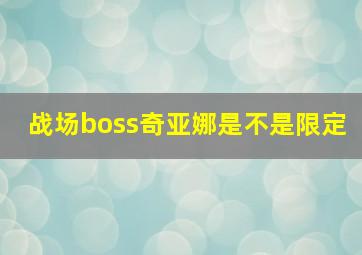 战场boss奇亚娜是不是限定